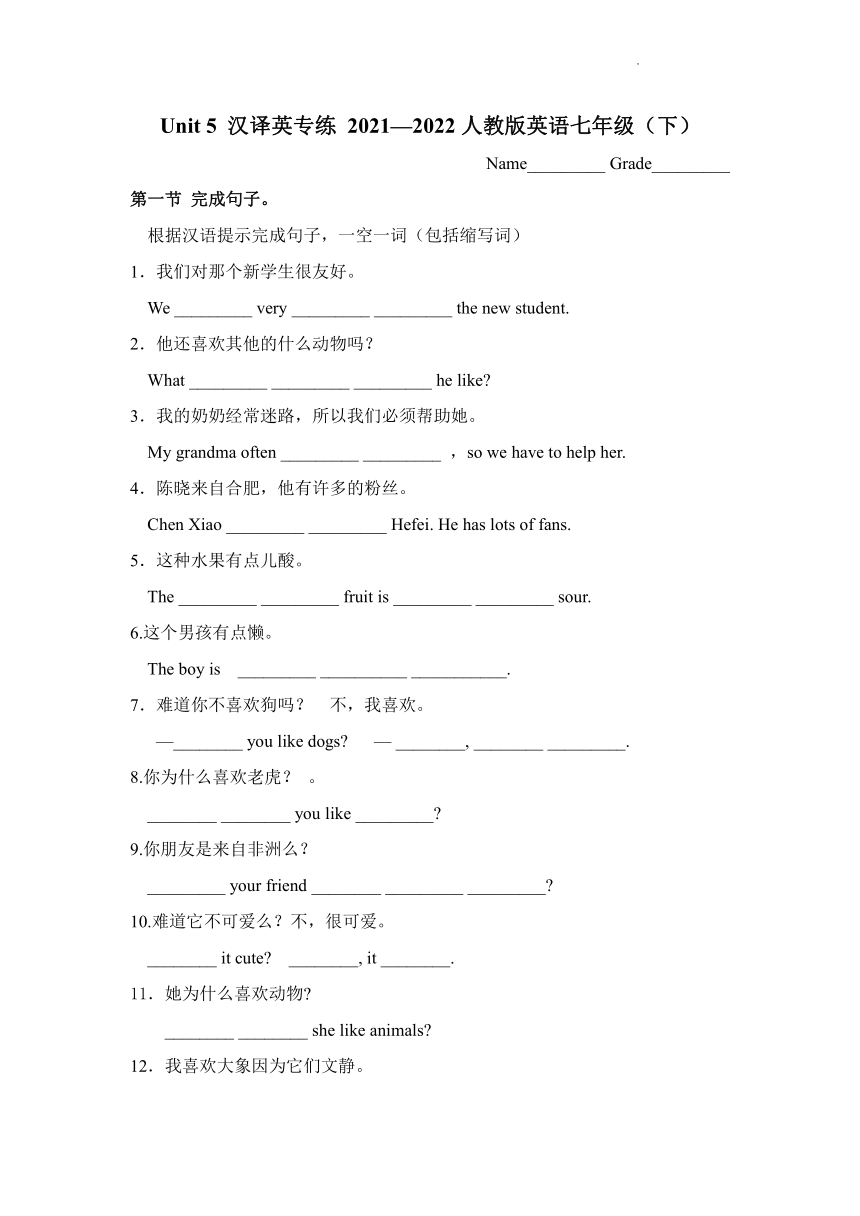 Unit 5 汉译英专练 2021—2022 人教版英语七年级（下）

Name_________ Grade_________

第一节 完成句子。

根据汉语提示完成句子，一空一词（包括缩写词）

1．我们对那个新学生很友好。

We _________ very _________ _________ the new student.

2．他还喜欢其他的什么动物吗？

What _________ _________ _________ he like?

3．我的奶奶经常迷路，所以我们必须帮助她。

My grandma often _________ _________ ，so we have to help her.

4．陈晓来自合肥，他有许多的粉丝。

Chen Xiao _________ _________ Hefei. He has lots of fans.

5．这种水果有点儿酸。

The _________ _________ fruit is _________ _________ sour.

6.这个男孩有点懒。

The boy is _________ __________ ___________.

7．难道你不喜欢狗吗？ 不，我喜欢。

—________ you like dogs? — ________, ________ _________.

8.你为什么喜欢老虎？ 。

________ ________ you like _________?

9.你朋友是来自非洲么？

_________ your friend ________ _________ _________?

10.难道它不可爱么？不，很可爱。

________ it cute? ________, it ________.

11．她为什么喜欢动物?

________ ________ she like animals?

12．我喜欢大象因为它们文静。